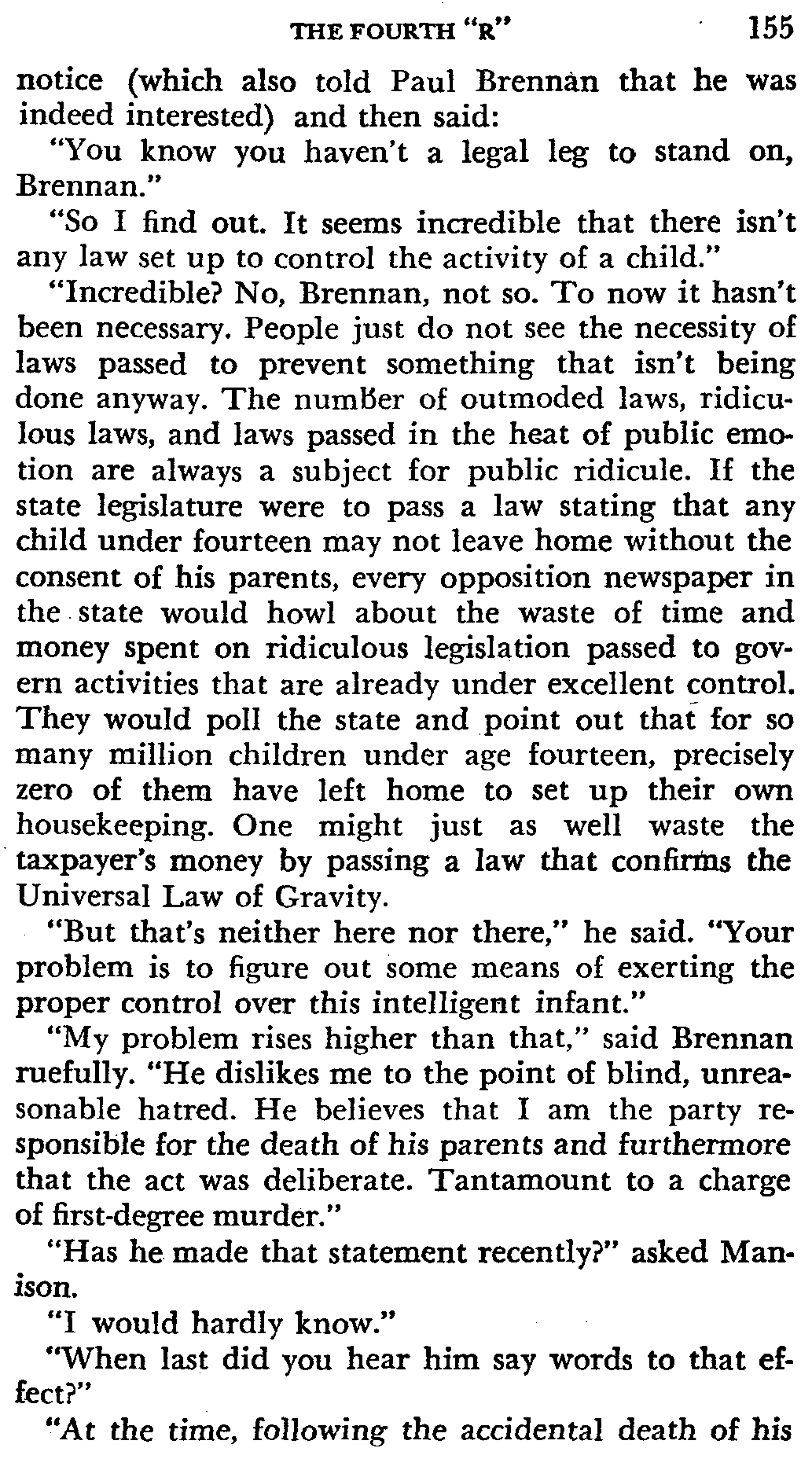 THE FOURTH "R"   155

notice (which also told Paul Brennan that he was indeed interested) and then said:

"You know you haven't a legal leg to stand on, Brennan."

"So I find out. It seems incredible that there isn't any law set up to control the activity of a child."

"Incredible? No, Brennan, not so. To now it hasn't been necessary. People just do not see the necessity of laws passed to prevent something that isn't being done anyway. The number of outmoded laws, ridiculous laws, and laws passed in the heat of public emotion are always a subject for public ridicule. If the state legislature were to pass a law stating that any child under fourteen may not leave home without the consent of his parents, every opposition newspaper in the state would howl about the waste of time and money spent on ridiculous legislation passed to govern activities that are already under excellent control. They would poll the state and point out that for so many million children under age fourteen, precisely zero of them have left home to set up their own housekeeping. One might just as well waste the taxpayer's money by passing a law that confirms the Universal Law of Gravity.

"But that's neither here nor there," he said. "Your problem is to figure out some means of exerting the proper control over this intelligent infant."

"My problem rises higher than that," said Brennan ruefully. "He dislikes me to the point of blind, unreasonable hatred. He believes that I am the party responsible for the death of his parents and furthermore that the act was deliberate. Tantamount to a charge of first-degree murder."

"Has he made that statement recently?" asked Manison.

"I would hardly know."

"When last did you hear him say words to that effect?"

"At the time, following the accidental death of his